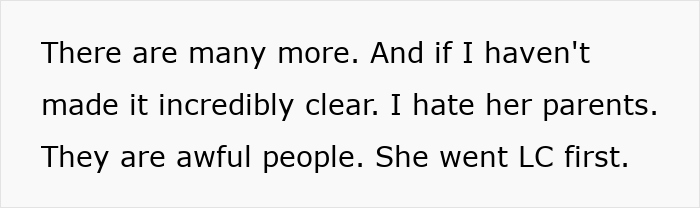 There are many more. And if I haven't made it incredibly clear. I hate her parents. They are awful people. She went LC first.